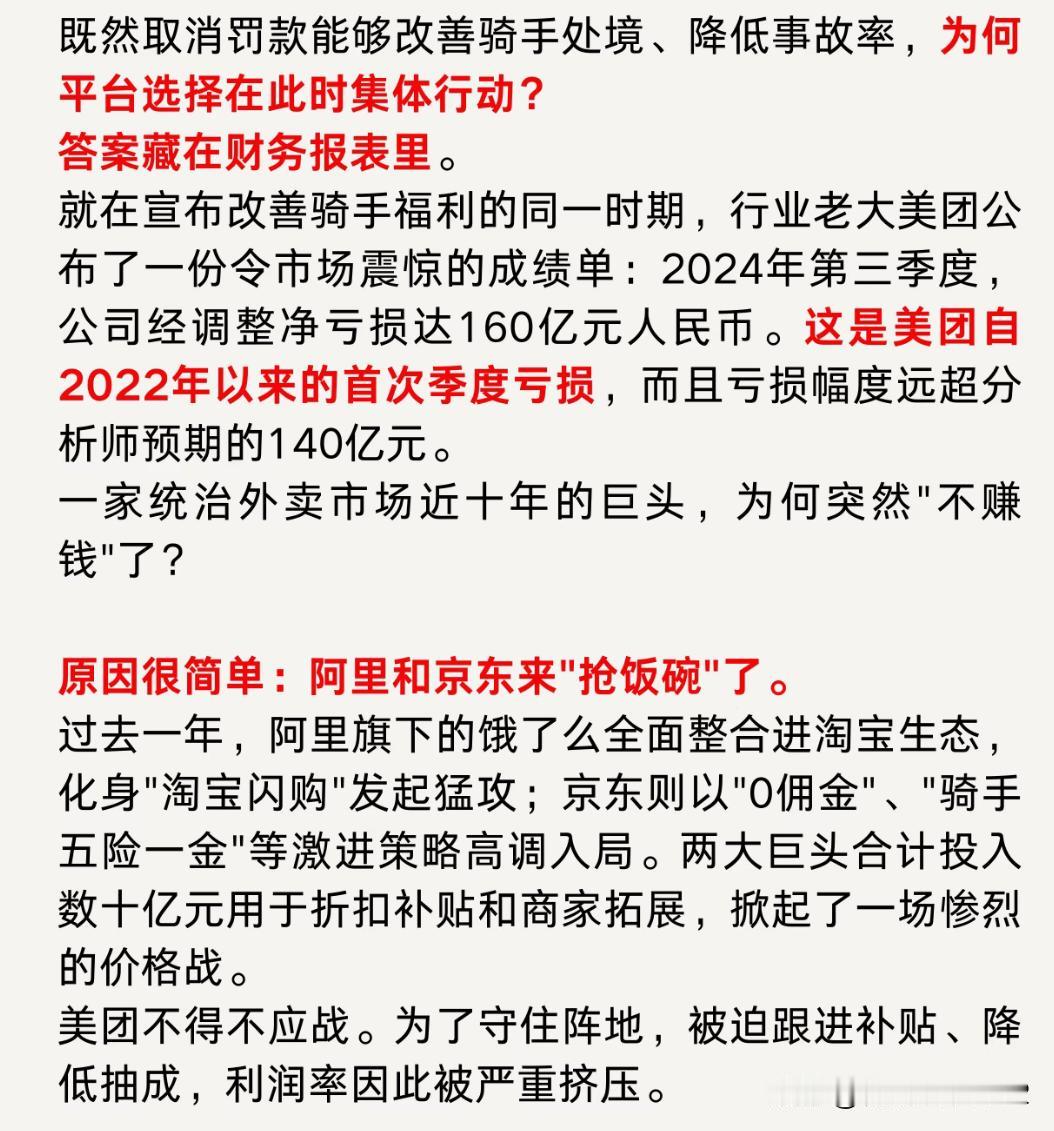 既然取消罚款能够改善骑手处境、降低事故率，为何平台选择在此时集体行动？
答案藏在财务报表里。
就在宣布改善骑手福利的同一时期，行业老大美团公布了一份令市场震惊的成绩单：2024年第三季度，公司经调整净亏损达160亿元人民币。这是美团自2022年以来的首次季度亏损，而且亏损幅度远超分析师预期的140亿元。
一家统治外卖市场近十年的巨头，为何突然"不赚钱"了？

原因很简单：阿里和京东来"抢饭碗"了。
过去一年，阿里旗下的饿了么全面整合进淘宝生态，化身"淘宝闪购"发起猛攻；京东则以"0佣金"、"骑手五险一金"等激进策略高调入局。两大巨头合计投入数十亿元用于折扣补贴和商家拓展，掀起了一场惨烈的价格战。
美团不得不应战。为了守住阵地，被迫跟进补贴、降低抽成，利润率因此被严重挤压。